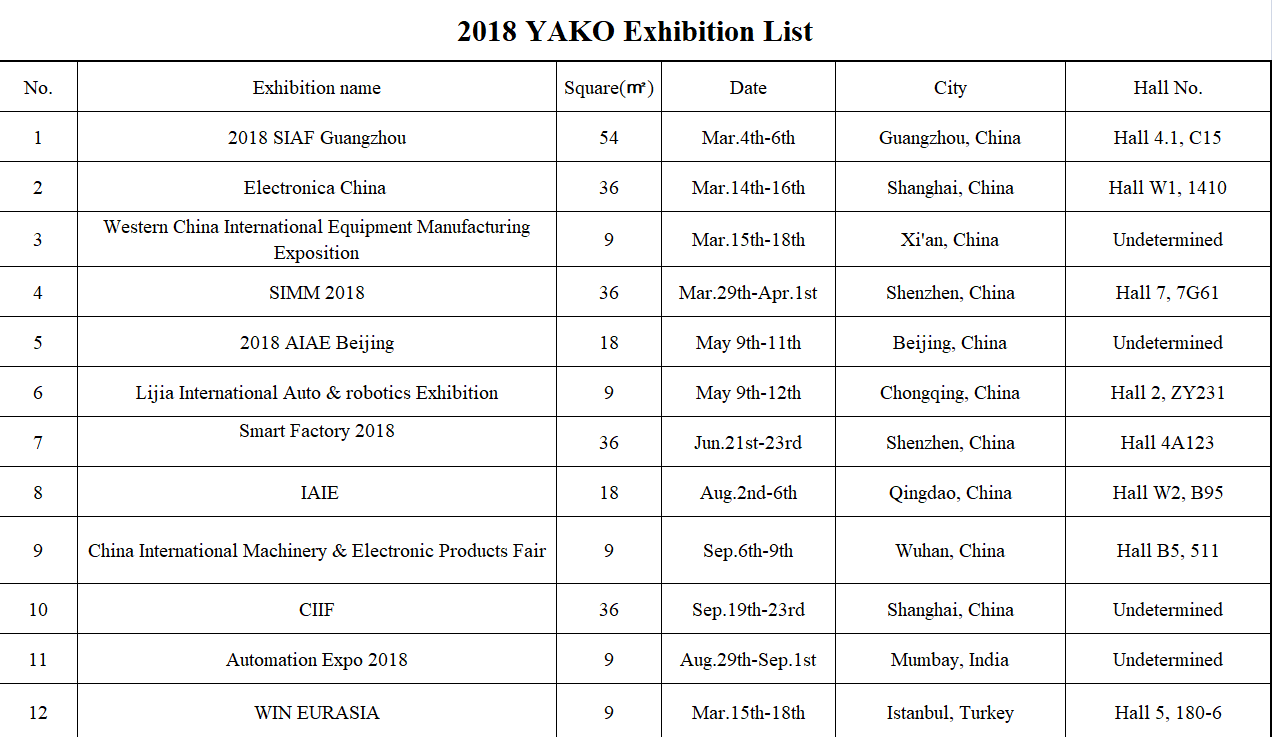 2018 YAKO Exhibition List

| No. | Exhibition name | Square(㎡) | Date | City | Hall No. |
|---|---|---|---|---|---|
| 1 | 2018 SIAF Guangzhou | 54 | Mar.4th-6th | Guangzhou, China | Hall 4.1, C15 |
| 2 | Electronica China | 36 | Mar.14th-16th | Shanghai, China | Hall W1, 1410 |
| 3 | Western China International Equipment Manufacturing Exposition | 9 | Mar.15th-18th | Xi'an, China | Undetermined |
| 4 | SIMM 2018 | 36 | Mar.29th-Apr.1st | Shenzhen, China | Hall 7, 7G61 |
| 5 | 2018 AIAE Beijing | 18 | May 9th-11th | Beijing, China | Undetermined |
| 6 | Lijia International Auto & robotics Exhibition | 9 | May 9th-12th | Chongqing, China | Hall 2, ZY231 |
| 7 | Smart Factory 2018 | 36 | Jun.21st-23rd | Shenzhen, China | Hall 4A123 |
| 8 | IAIE | 18 | Aug.2nd-6th | Qingdao, China | Hall W2, B95 |
| 9 | China International Machinery & Electronic Products Fair | 9 | Sep.6th-9th | Wuhan, China | Hall B5, 511 |
| 10 | CIIF | 36 | Sep.19th-23rd | Shanghai, China | Undetermined |
| 11 | Automation Expo 2018 | 9 | Aug.29th-Sep.1st | Mumbay, India | Undetermined |
| 12 | WIN EURASIA | 9 | Mar.15th-18th | Istanbul, Turkey | Hall 5, 180-6 |